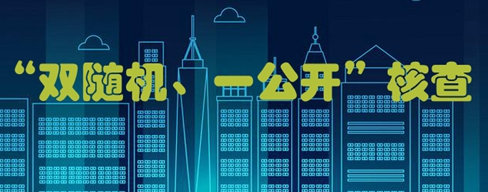 “双随机、一公开”核查